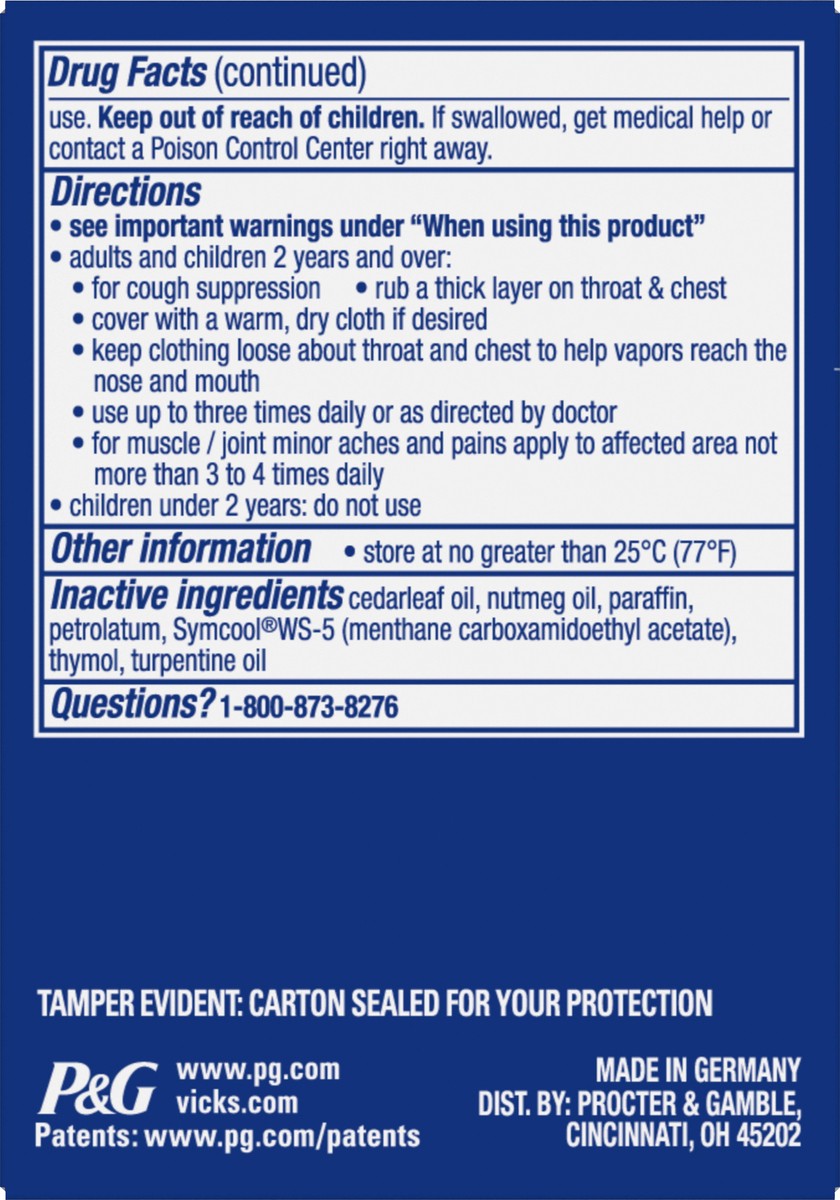 Drug Facts (continued)

use. Keep out of reach of children. If swallowed, get medical help or contact a Poison Control Center right away.

Directions
• see important warnings under "When using this product"
• adults and children 2 years and over:
• for cough suppression • rub a thick layer on throat & chest
• cover with a warm, dry cloth if desired
• keep clothing loose about throat and chest to help vapors reach the nose and mouth
• use up to three times daily or as directed by doctor
• for muscle / joint minor aches and pains apply to affected area not more than 3 to 4 times daily
• children under 2 years: do not use

Other information • store at no greater than 25°C (77°F)

Inactive ingredients cedarleaf oil, nutmeg oil, paraffin, petrolatum, Symcool®WS-5 (menthane carboxamidoethyl acetate), thymol, turpentine oil

Questions? 1-800-873-8276

TAMPER EVIDENT: CARTON SEALED FOR YOUR PROTECTION

P&G www.pg.com
vicks.com
Patents: www.pg.com/patents

MADE IN GERMANY
DIST. BY: PROCTER & GAMBLE,
CINCINNATI, OH 45202